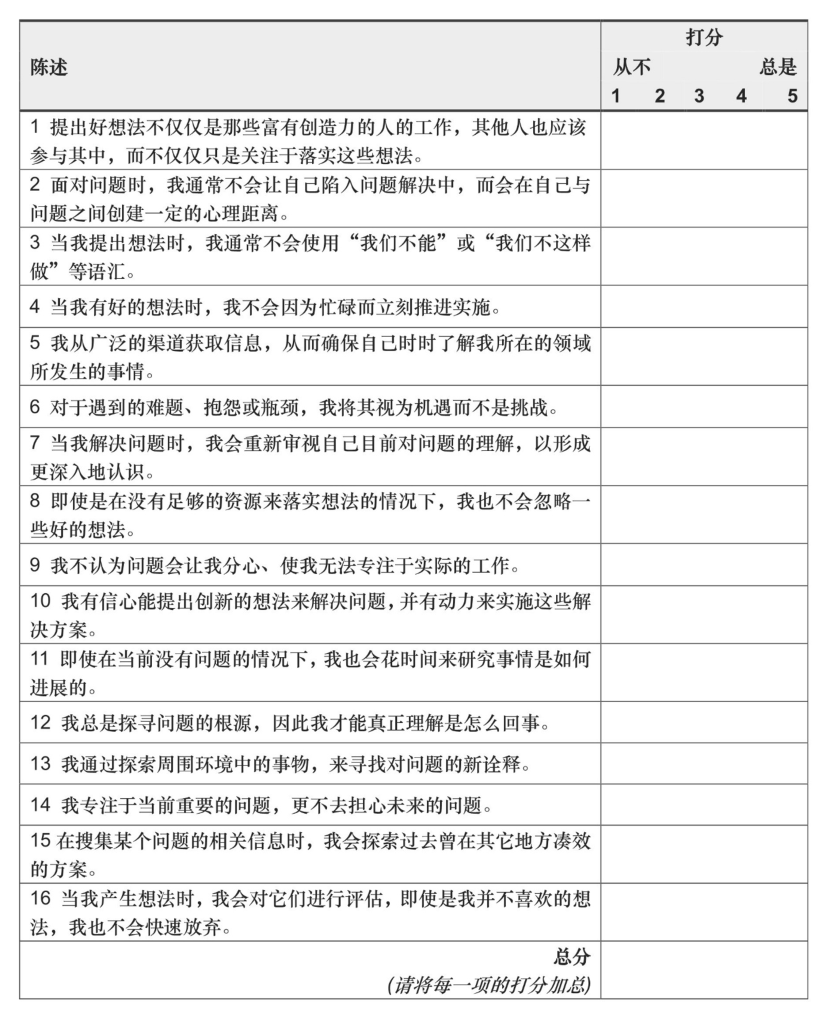 | 陈述 | 打分 从不 总是 1 2 3 4 5 |
|---|---|
| 1 提出好想法不仅仅是那些富有创造力的人的工作，其他人也应该参与其中，而不仅仅只是关注于落实这些想法。 | |
| 2 面对问题时，我通常不会让自己陷入问题解决中，而会在自己与问题之间创建一定的心理距离。 | |
| 3 当我提出想法时，我通常不会使用“我们不能”或“我们不这样做”等语汇。 | |
| 4 当我有好的想法时，我不会因为忙碌而立刻推进实施。 | |
| 5 我从广泛的渠道获取信息，从而确保自己时时了解我所在的领域所发生的事情。 | |
| 6 对于遇到的难题、抱怨或瓶颈，我将其视为机遇而不是挑战。 | |
| 7 当我解决问题时，我会重新审视自己目前对问题的理解，以形成更深入地认识。 | |
| 8 即使是在没有足够的资源来落实想法的情况下，我也不会忽略一些好的想法。 | |
| 9 我不认为问题会让我分心、使我无法专注于实际的工作。 | |
| 10 我有信心能提出创新的想法来解决问题，并有动力来实施这些解决方案。 | |
| 11 即使在当前没有问题的情况下，我也会花时间来研究事情是如何进展的。 | |
| 12 我总是探寻问题的根源，因此我才能真正理解是怎么回事。 | |
| 13 我通过探索周围环境中的事物，来寻找对问题的新诠释。 | |
| 14 我专注于当前重要的问题，更不去担心未来的问题。 | |
| 15 在搜集某个问题的相关信息时，我会探索过去曾在其它地方凑效的方案。 | |
| 16 当我产生想法时，我会对它们进行评估，即使是我并不喜欢的想法，我也不会快速放弃。 | |
| 总分 (请将每一项的打分加总) | |